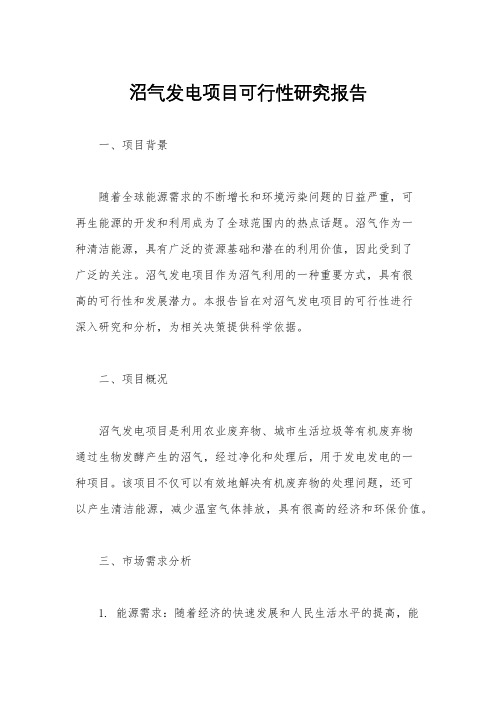 沼气发电项目可行性研究报告

一、项目背景

随着全球能源需求的不断增长和环境污染问题的日益严重，可再生能源的开发和利用成为了全球范围内的热点话题。沼气作为一种清洁能源，具有广泛的资源基础和潜在的利用价值，因此受到了广泛的关注。沼气发电项目作为沼气利用的一种重要方式，具有很高的可行性和发展潜力。本报告旨在对沼气发电项目的可行性进行深入研究和分析，为相关决策提供科学依据。

二、项目概况

沼气发电项目是利用农业废弃物、城市生活垃圾等有机废弃物通过生物发酵产生的沼气，经过净化和处理后，用于发电发电的一种项目。该项目不仅可以有效地解决有机废弃物的处理问题，还可以产生清洁能源，减少温室气体排放，具有很高的经济和环保价值。

三、市场需求分析

1. 能源需求：随着经济的快速发展和人民生活水平的提高，能